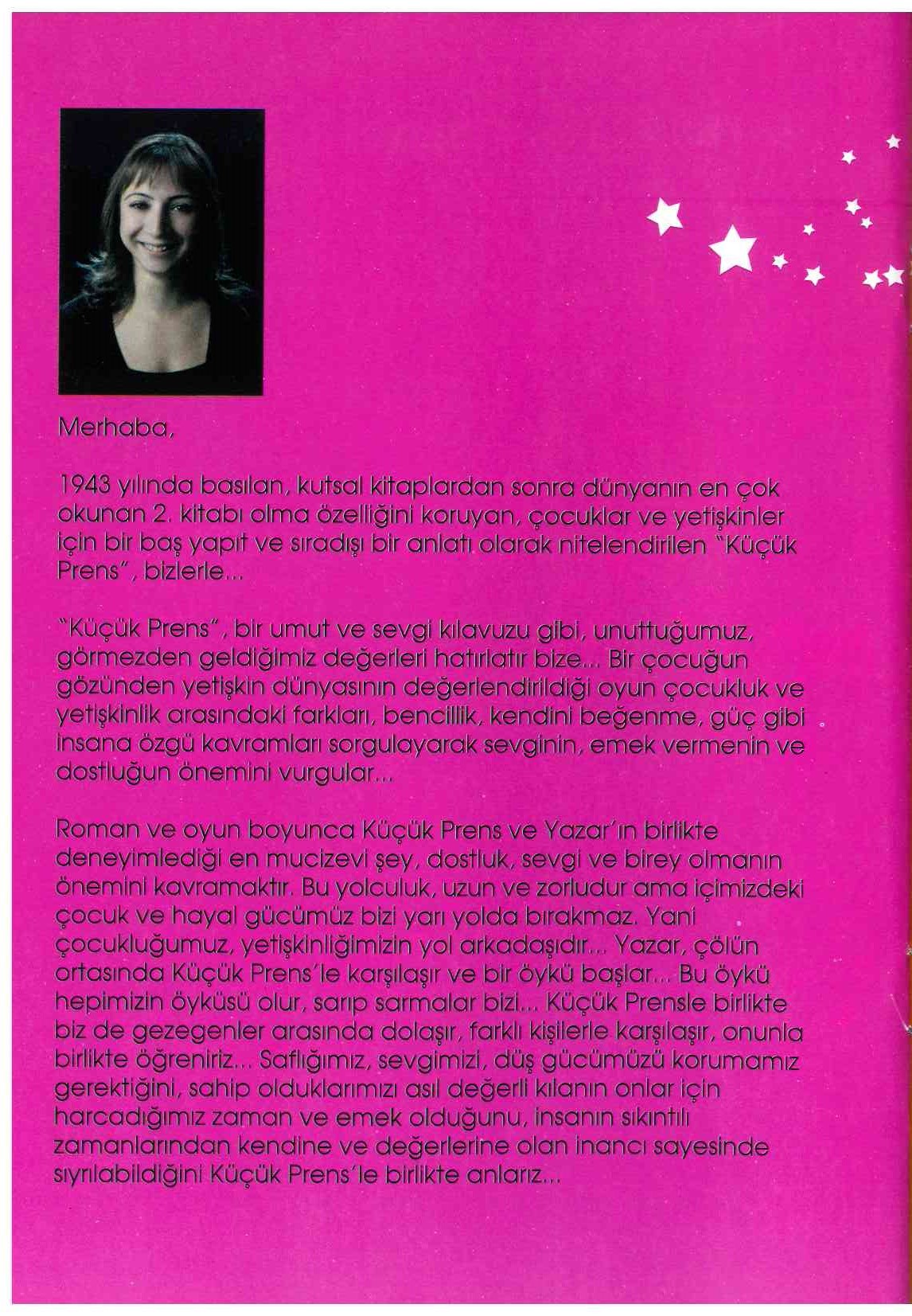 Merhaba,

1943 yılında basılan, kutsal kitaplardan sonra dünyanın en çok okunan 2. kitabı olma özelliğini koruyan, çocuklar ve yetişkinler için bir baş yapıt ve sıradışı bir anlatı olarak nitelendirilen "Küçük Prens", bizlerle...

"Küçük Prens", bir umut ve sevgi kılavuzu gibi, unuttuğumuz, görmezden geldiğimiz değerleri hatırlatır bize... Bir çocuğun gözünden yetişkin dünyasının değerlendirildiği oyun çocukluk ve yetişkinlik arasındaki farkları, bencillik, kendini beğenme, güç gibi insana özgü kavramları sorgulayarak sevginin, emek vermenin ve dostluğun önemini vurgular...

Roman ve oyun boyunca Küçük Prens ve Yazar'ın birlikte deneyimlediği en mucizevi şey, dostluk, sevgi ve birey olmanın önemini kavramaktır. Bu yolculuk, uzun ve zorludur ama içimizdeki çocuk ve hayal gücümüz bizi yarı yolda bırakmaz. Yani çocukluğumuz, yetişkinliğimizin yol arkadaşıdır... Yazar, çölün ortasında Küçük Prens'le karşılaşır ve bir öykü başlar... Bu öykü hepimizin öyküsü olur, sarıp sarmalar bizi... Küçük Prensle birlikte biz de gezegenler arasında dolaşır, farklı kişilerle karşılaşır, onunla birlikte öğreniriz... Saflığımız, sevgimizi, düş gücümüzü korumamız gerektiğini, sahip olduklarımızı asıl değerli kılanın onlar için harcadığımız zaman ve emek olduğunu, insanın sıkıntılı zamanlarından kendine ve değerlerine olan inancı sayesinde sıyrılabildiğini Küçük Prens'le birlikte anlarız...